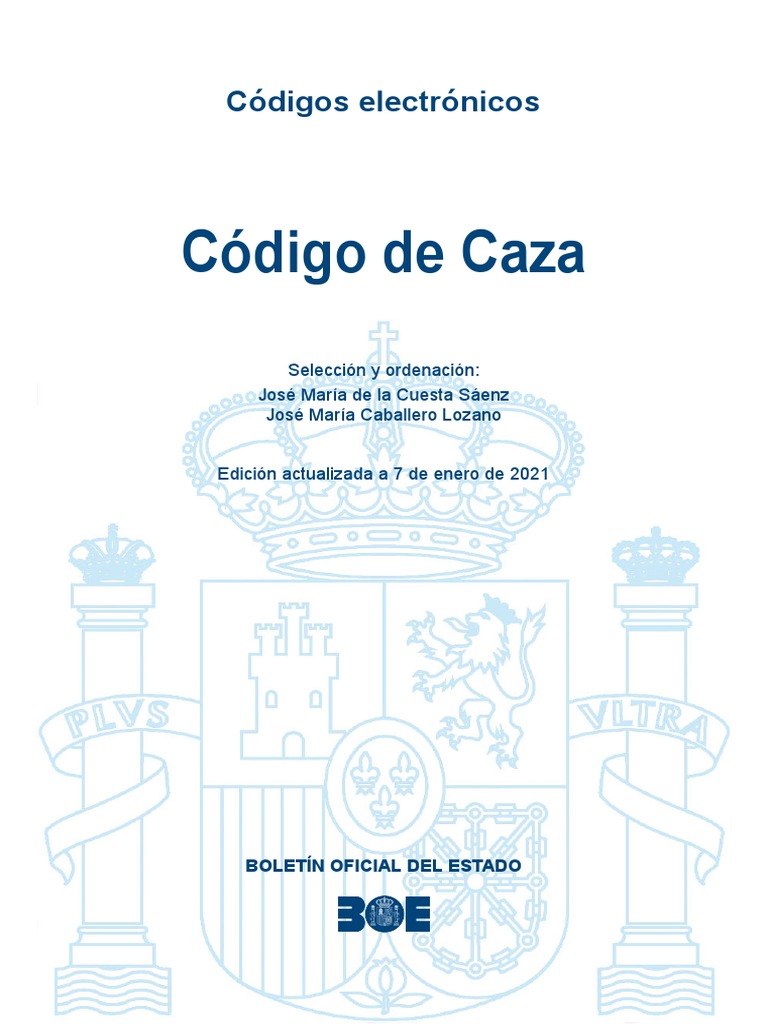 Códigos electrónicos

Código de Caza

Selección y ordenación:
José María de la Cuesta Sáenz
José María Caballero Lozano

Edición actualizada a 7 de enero de 2021

PLVS VLTRA

BOLETÍN OFICIAL DEL ESTADO

BOE